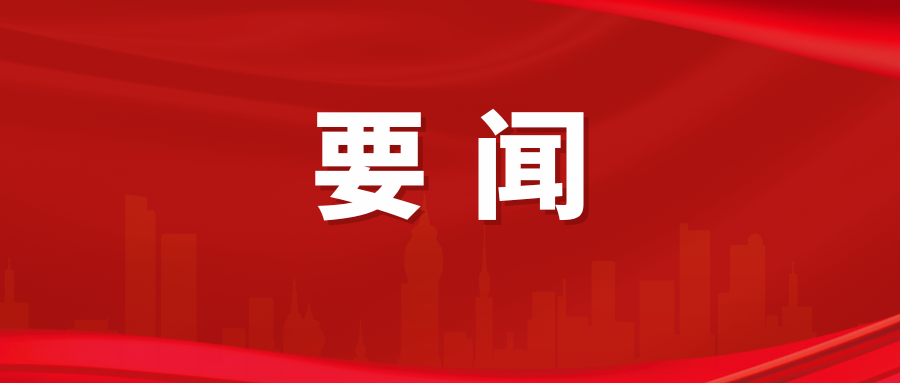 要闻